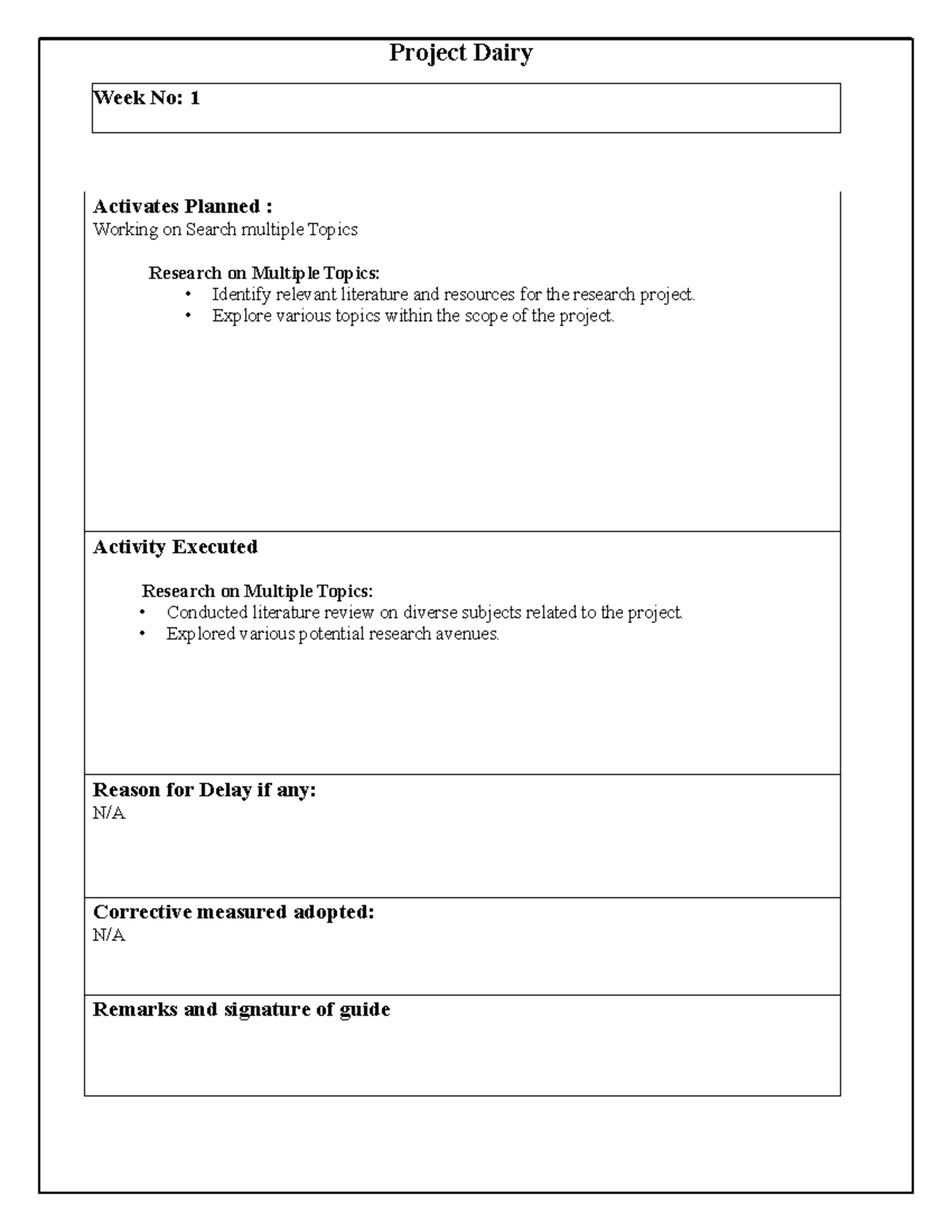 Project Dairy

Week No: 1

Activates Planned :
Working on Search multiple Topics

Research on Multiple Topics:
• Identify relevant literature and resources for the research project.
• Explore various topics within the scope of the project.

Activity Executed

Research on Multiple Topics:
• Conducted literature review on diverse subjects related to the project.
• Explored various potential research avenues.

Reason for Delay if any:
N/A

Corrective measured adopted:
N/A

Remarks and signature of guide